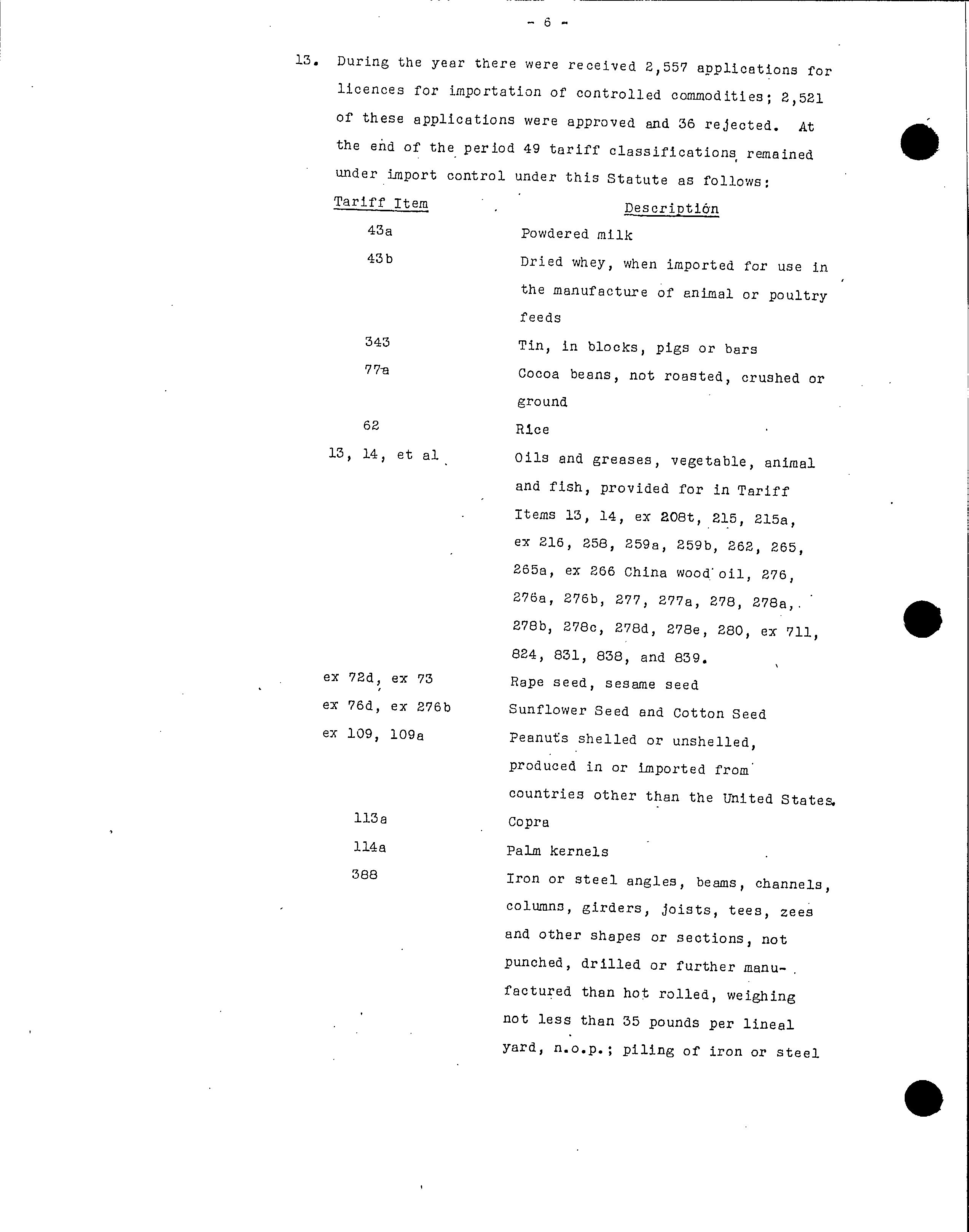 - 6 -

13. During the year there were received 2,557 applications for licences for importation of controlled commodities; 2,521 of these applications were approved and 36 rejected. At the end of the period 49 tariff classifications remained under import control under this Statute as follows:

| Tariff Item | Description |
|---|---|
| 43a | Powdered milk |
| 43b | Dried whey, when imported for use in the manufacture of animal or poultry feeds |
| 343 | Tin, in blocks, pigs or bars |
| 77a | Cocoa beans, not roasted, crushed or ground |
| 62 | Rice |
| 13, 14, et al | Oils and greases, vegetable, animal and fish, provided for in Tariff Items 13, 14, ex 208t, 215, 215a, ex 216, 258, 259a, 259b, 262, 265, 265a, ex 266 China wood oil, 276, 276a, 276b, 277, 277a, 278, 278a, 278b, 278c, 278d, 278e, 280, ex 711, 824, 831, 838, and 839. |
| ex 72d, ex 73 | Rape seed, sesame seed |
| ex 76d, ex 276b | Sunflower Seed and Cotton Seed |
| ex 109, 109a | Peanuts shelled or unshelled, produced in or imported from countries other than the United States. |
| 113a | Copra |
| 114a | Palm kernels |
| 388 | Iron or steel angles, beams, channels, columns, girders, joists, tees, zees and other shapes or sections, not punched, drilled or further manufactured than hot rolled, weighing not less than 35 pounds per lineal yard, n.o.p.; piling of iron or steel |